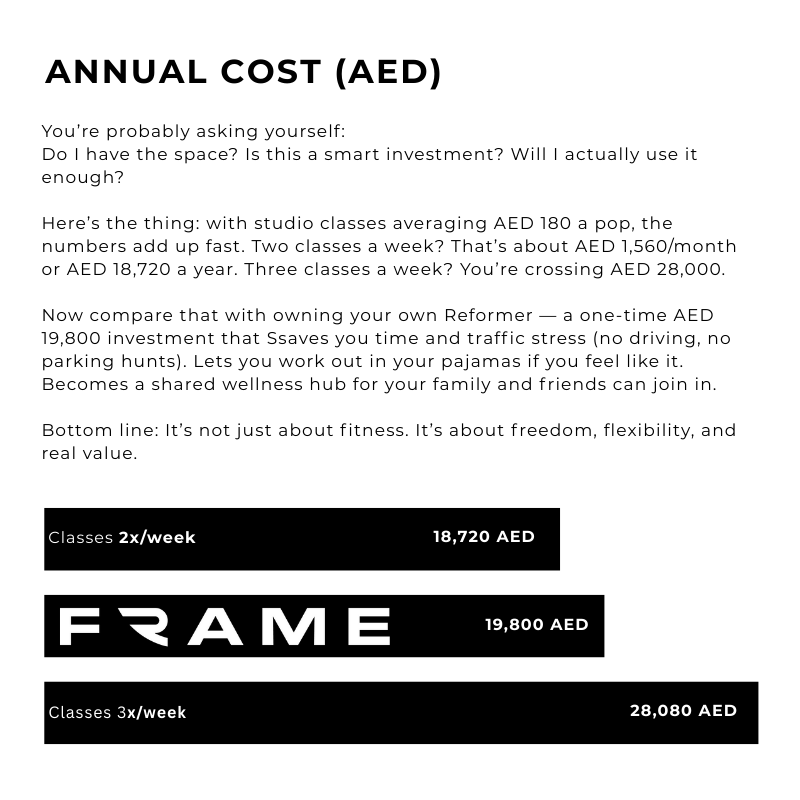 ANNUAL COST (AED)

You're probably asking yourself:
Do I have the space? Is this a smart investment? Will I actually use it enough?

Here's the thing: with studio classes averaging AED 180 a pop, the numbers add up fast. Two classes a week? That's about AED 1,560/month or AED 18,720 a year. Three classes a week? You're crossing AED 28,000.

Now compare that with owning your own Reformer — a one-time AED 19,800 investment that Ssaves you time and traffic stress (no driving, no parking hunts). Lets you work out in your pajamas if you feel like it. Becomes a shared wellness hub for your family and friends can join in.

Bottom line: It's not just about fitness. It's about freedom, flexibility, and real value.

Classes 2x/week 18,720 AED

FRAME 19,800 AED

Classes 3x/week 28,080 AED